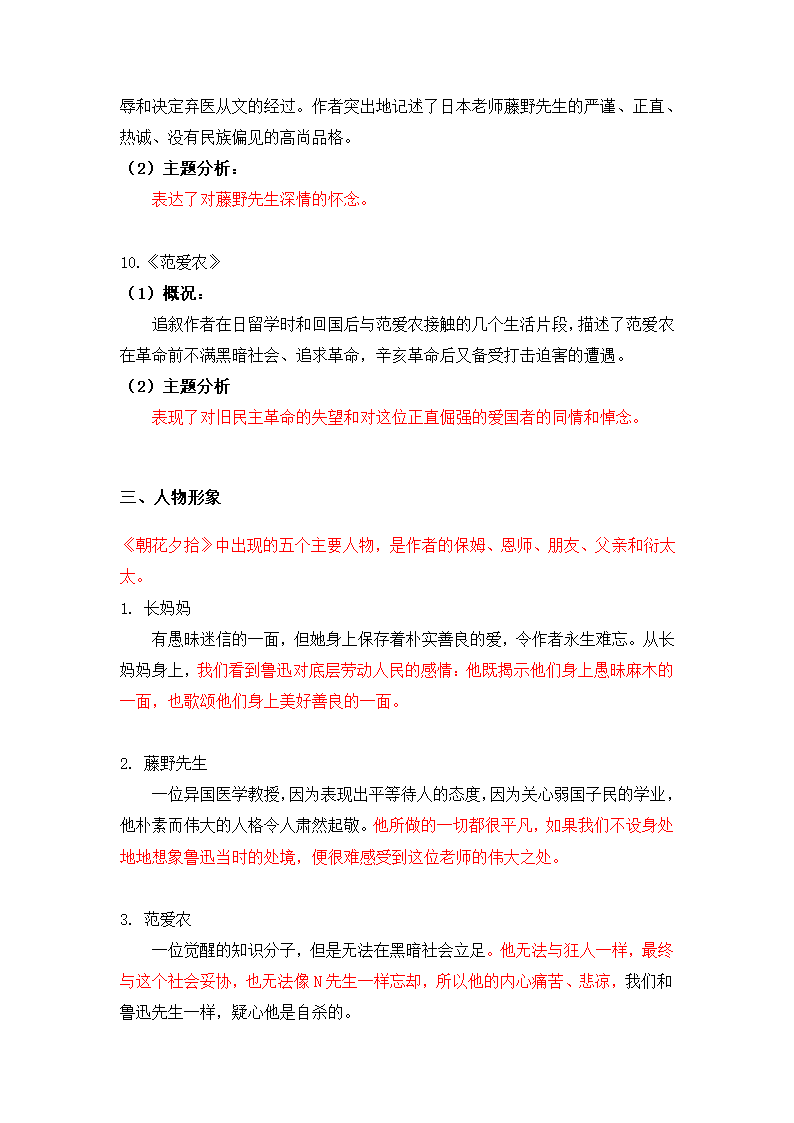 辱和决定弃医从文的经过。作者突出地记述了日本老师藤野先生的严谨、正直、热诚、没有民族偏见的高尚品格。

（2）主题分析：

表达了对藤野先生深情的怀念。

10.《范爱农》

（1）概况：

追叙作者在日留学时和回国后与范爱农接触的几个生活片段，描述了范爱农在革命前不满黑暗社会、追求革命，辛亥革命后又备受打击迫害的遭遇。

（2）主题分析

表现了对旧民主革命的失望和对这位正直倔强的爱国者的同情和悼念。

三、人物形象

《朝花夕拾》中出现的五个主要人物，是作者的保姆、恩师、朋友、父亲和衍太太。

1. 长妈妈

有愚昧迷信的一面，但她身上保存着朴实善良的爱，令作者永生难忘。从长妈妈身上，我们看到鲁迅对底层劳动人民的感情：他既揭示他们身上愚昧麻木的一面，也歌颂他们身上美好善良的一面。

2. 藤野先生

一位异国医学教授，因为表现出平等待人的态度，因为关心弱国子民的学业，他朴素而伟大的人格令人肃然起敬。他所做的一切都很平凡，如果我们不设身处地地想象鲁迅当时的处境，便很难感受到这位老师的伟大之处。

3. 范爱农

一位觉醒的知识分子，但是无法在黑暗社会立足。他无法与狂人一样，最终与这个社会妥协，也无法像N先生一样忘却，所以他的内心痛苦、悲凉，我们和鲁迅先生一样，疑心他是自杀的。